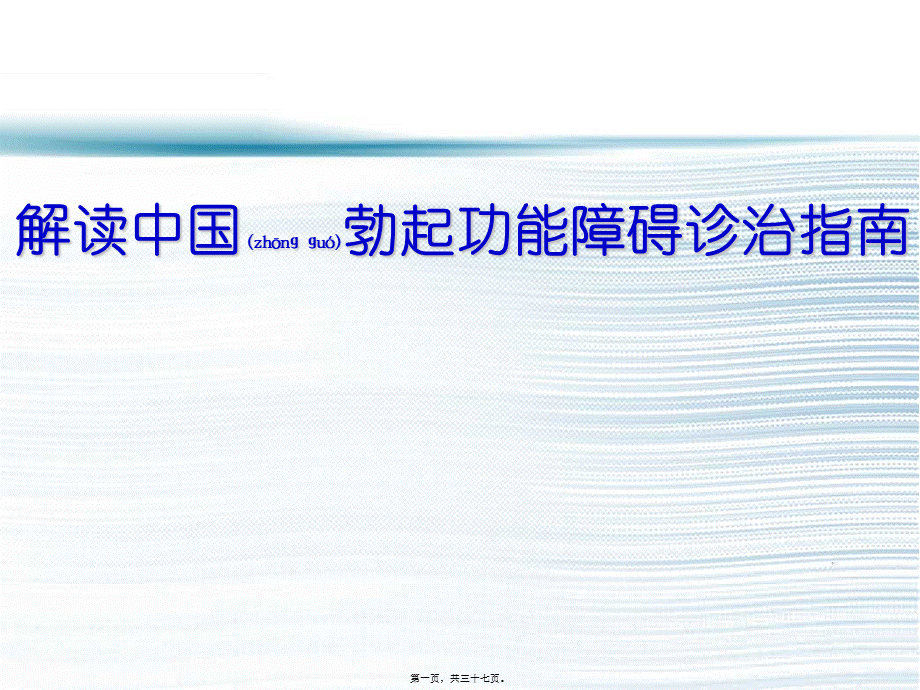 解读中国(zhōng guó)勃起功能障碍诊治指南

第一页，共三十七页。